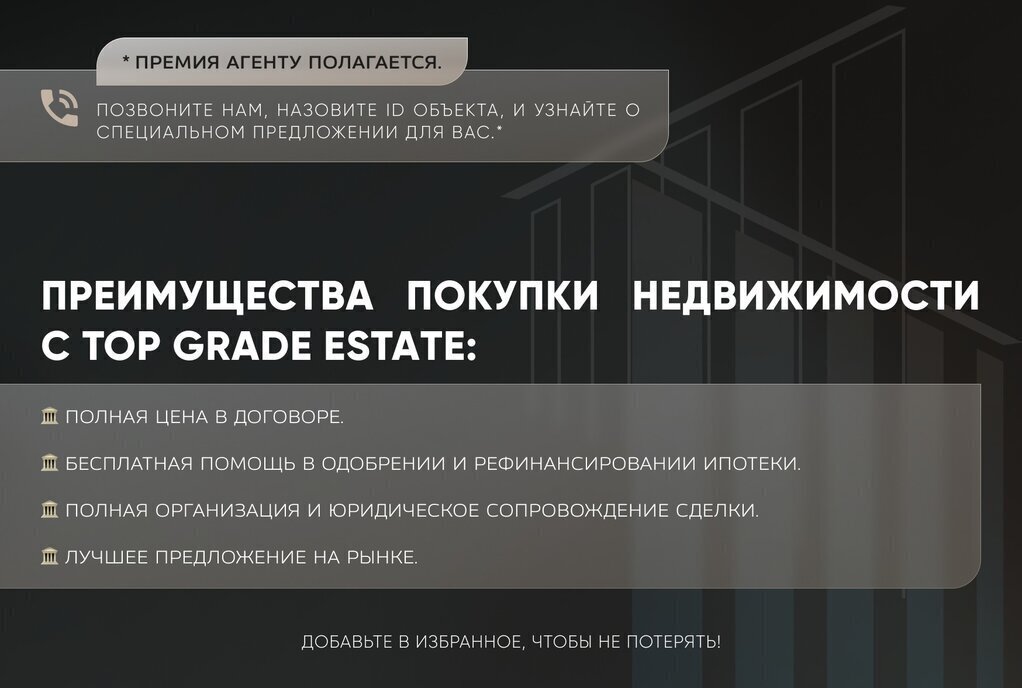 * ПРЕМИЯ АГЕНТУ ПОЛАГАЕТСЯ.

ПОЗВОНИТЕ НАМ, НАЗОВИТЕ ID ОБЪЕКТА, И УЗНАЙТЕ О СПЕЦИАЛЬНОМ ПРЕДЛОЖЕНИИ ДЛЯ ВАС.*

ПРЕИМУЩЕСТВА ПОКУПКИ НЕДВИЖИМОСТИ С TOP GRADE ESTATE:

ПОЛНАЯ ЦЕНА В ДОГОВОРЕ.

БЕСПЛАТНАЯ ПОМОЩЬ В ОДОБРЕНИИ И РЕФИНАНСИРОВАНИИ ИПОТЕКИ.

ПОЛНАЯ ОРГАНИЗАЦИЯ И ЮРИДИЧЕСКОЕ СОПРОВОЖДЕНИЕ СДЕЛКИ.

ЛУЧШЕЕ ПРЕДЛОЖЕНИЕ НА РЫНКЕ.

ДОБАВЬТЕ В ИЗБРАННОЕ, ЧТОБЫ НЕ ПОТЕРЯТЬ!